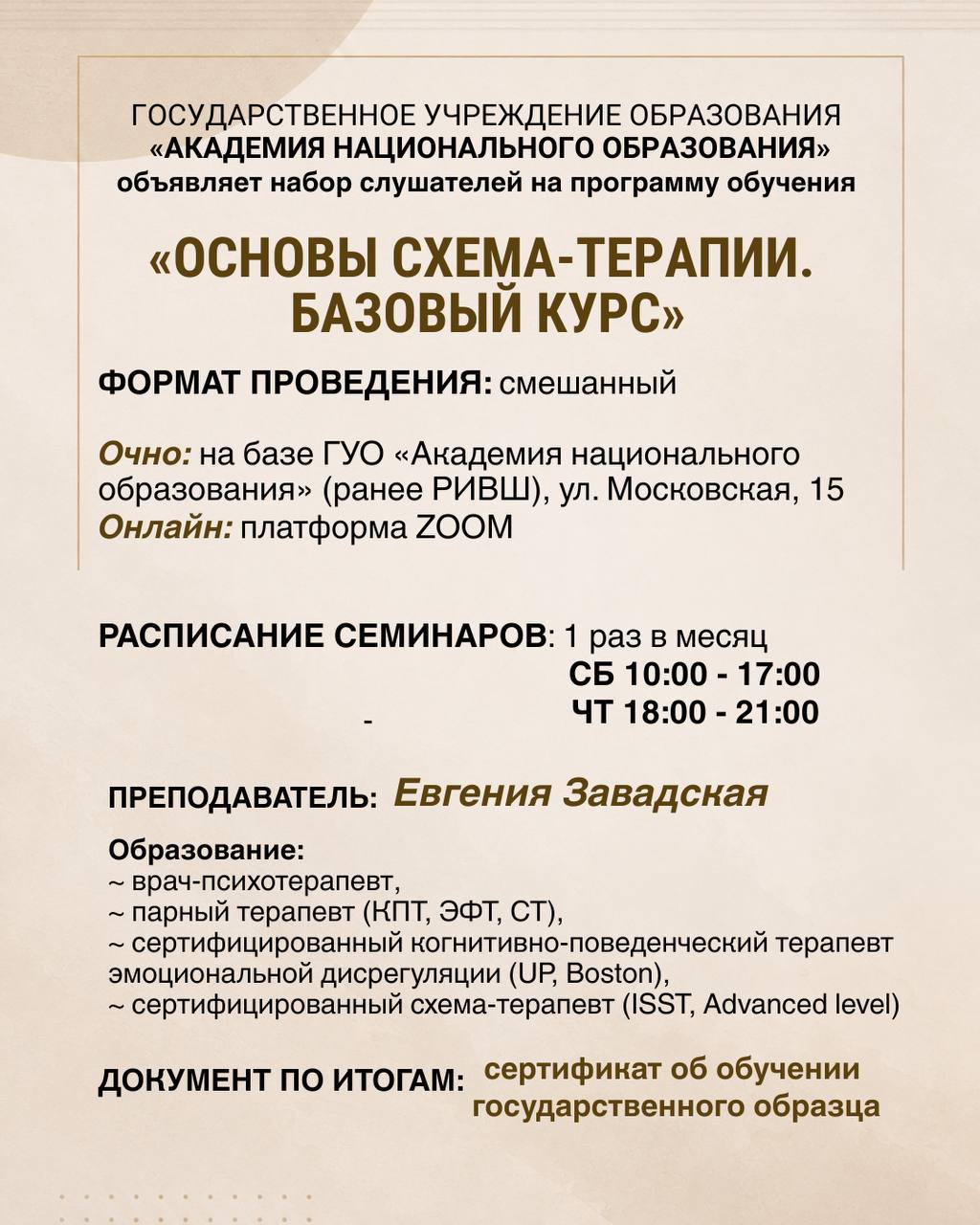 ГОСУДАРСТВЕННОЕ УЧРЕЖДЕНИЕ ОБРАЗОВАНИЯ
«АКАДЕМИЯ НАЦИОНАЛЬНОГО ОБРАЗОВАНИЯ»
объявляет набор слушателей на программу обучения

«ОСНОВЫ СХЕМА-ТЕРАПИИ. БАЗОВЫЙ КУРС»

ФОРМАТ ПРОВЕДЕНИЯ: смешанный

Очно: на базе ГУО «Академия национального образования» (ранее РИВШ), ул. Московская, 15
Онлайн: платформа ZOOM

РАСПИСАНИЕ СЕМИНАРОВ: 1 раз в месяц
СБ 10:00 - 17:00
ЧТ 18:00 - 21:00

ПРЕПОДАВАТЕЛЬ: Евгения Завадская

Образование:
~ врач-психотерапевт,
~ парный терапевт (КПТ, ЭФТ, СТ),
~ сертифицированный когнитивно-поведенческий терапевт эмоциональной дисрегуляции (UP, Boston),
~ сертифицированный схема-терапевт (ISST, Advanced level)

ДОКУМЕНТ ПО ИТОГАМ: сертификат об обучении государственного образца